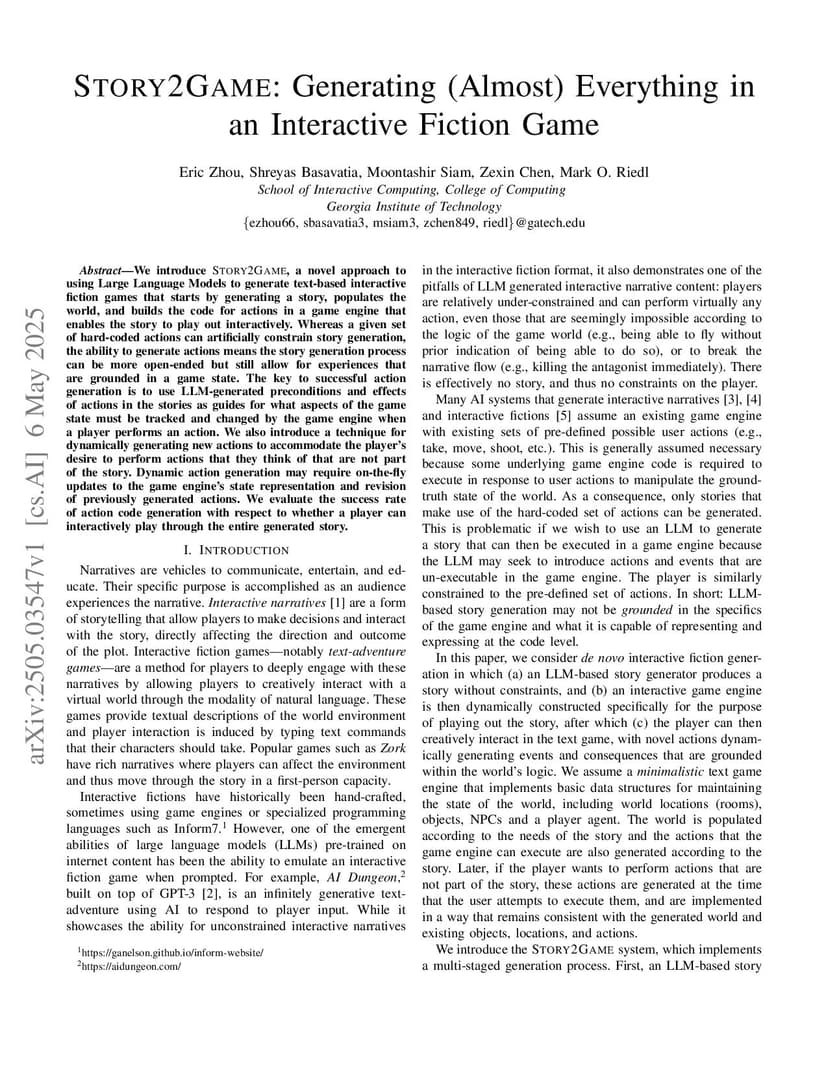 STORY2GAME: Generating (Almost) Everything in an Interactive Fiction Game

Eric Zhou, Shreyas Basavatia, Moontashir Siam, Zexin Chen, Mark O. Riedl
School of Interactive Computing, College of Computing
Georgia Institute of Technology
{ezhou66, sbasavatia3, msiam3, zchen849, riedl}@gatech.edu

arXiv:2505.03547v1 [cs.AI] 6 May 2025

Abstract—We introduce STORY2GAME, a novel approach to using Large Language Models to generate text-based interactive fiction games that starts by generating a story, populates the world, and builds the code for actions in a game engine that enables the story to play out interactively. Whereas a given set of hard-coded actions can artificially constrain story generation, the ability to generate actions means the story generation process can be more open-ended but still allow for experiences that are grounded in a game state. The key to successful action generation is to use LLM-generated preconditions and effects of actions in the stories as guides for what aspects of the game state must be tracked and changed by the game engine when a player performs an action. We also introduce a technique for dynamically generating new actions to accommodate the player's desire to perform actions that they think of that are not part of the story. Dynamic action generation may require on-the-fly updates to the game engine's state representation and revision of previously generated actions. We evaluate the success rate of action code generation with respect to whether a player can interactively play through the entire generated story.

I. INTRODUCTION

Narratives are vehicles to communicate, entertain, and educate. Their specific purpose is accomplished as an audience experiences the narrative. Interactive narratives [1] are a form of storytelling that allow players to make decisions and interact with the story, directly affecting the direction and outcome of the plot. Interactive fiction games—notably text-adventure games—are a method for players to deeply engage with these narratives by allowing players to creatively interact with a virtual world through the modality of natural language. These games provide textual descriptions of the world environment and player interaction is induced by typing text commands that their characters should take. Popular games such as Zork have rich narratives where players can affect the environment and thus move through the story in a first-person capacity.

Interactive fictions have historically been hand-crafted, sometimes using game engines or specialized programming languages such as Inform7.$^1$ However, one of the emergent abilities of large language models (LLMs) pre-trained on internet content has been the ability to emulate an interactive fiction game when prompted. For example, AI Dungeon,$^2$ built on top of GPT-3 [2], is an infinitely generative text-adventure using AI to respond to player input. While it showcases the ability for unconstrained interactive narratives

$^1$https://ganelson.github.io/inform-website/
$^2$https://aidungeon.com/

in the interactive fiction format, it also demonstrates one of the pitfalls of LLM generated interactive narrative content: players are relatively under-constrained and can perform virtually any action, even those that are seemingly impossible according to the logic of the game world (e.g., being able to fly without prior indication of being able to do so), or to break the narrative flow (e.g., killing the antagonist immediately). There is effectively no story, and thus no constraints on the player.

Many AI systems that generate interactive narratives [3], [4] and interactive fictions [5] assume an existing game engine with existing sets of pre-defined possible user actions (e.g., take, move, shoot, etc.). This is generally assumed necessary because some underlying game engine code is required to execute in response to user actions to manipulate the ground-truth state of the world. As a consequence, only stories that make use of the hard-coded set of actions can be generated. This is problematic if we wish to use an LLM to generate a story that can then be executed in a game engine because the LLM may seek to introduce actions and events that are un-executable in the game engine. The player is similarly constrained to the pre-defined set of actions. In short: LLM-based story generation may not be grounded in the specifics of the game engine and what it is capable of representing and expressing at the code level.

In this paper, we consider de novo interactive fiction generation in which (a) an LLM-based story generator produces a story without constraints, and (b) an interactive game engine is then dynamically constructed specifically for the purpose of playing out the story, after which (c) the player can then creatively interact in the text game, with novel actions dynamically generating events and consequences that are grounded within the world's logic. We assume a minimalistic text game engine that implements basic data structures for maintaining the state of the world, including world locations (rooms), objects, NPCs and a player agent. The world is populated according to the needs of the story and the actions that the game engine can execute are also generated according to the story. Later, if the player wants to perform actions that are not part of the story, these actions are generated at the time that the user attempts to execute them, and are implemented in a way that remains consistent with the generated world and existing objects, locations, and actions.

We introduce the STORY2GAME system, which implements a multi-staged generation process. First, an LLM-based story